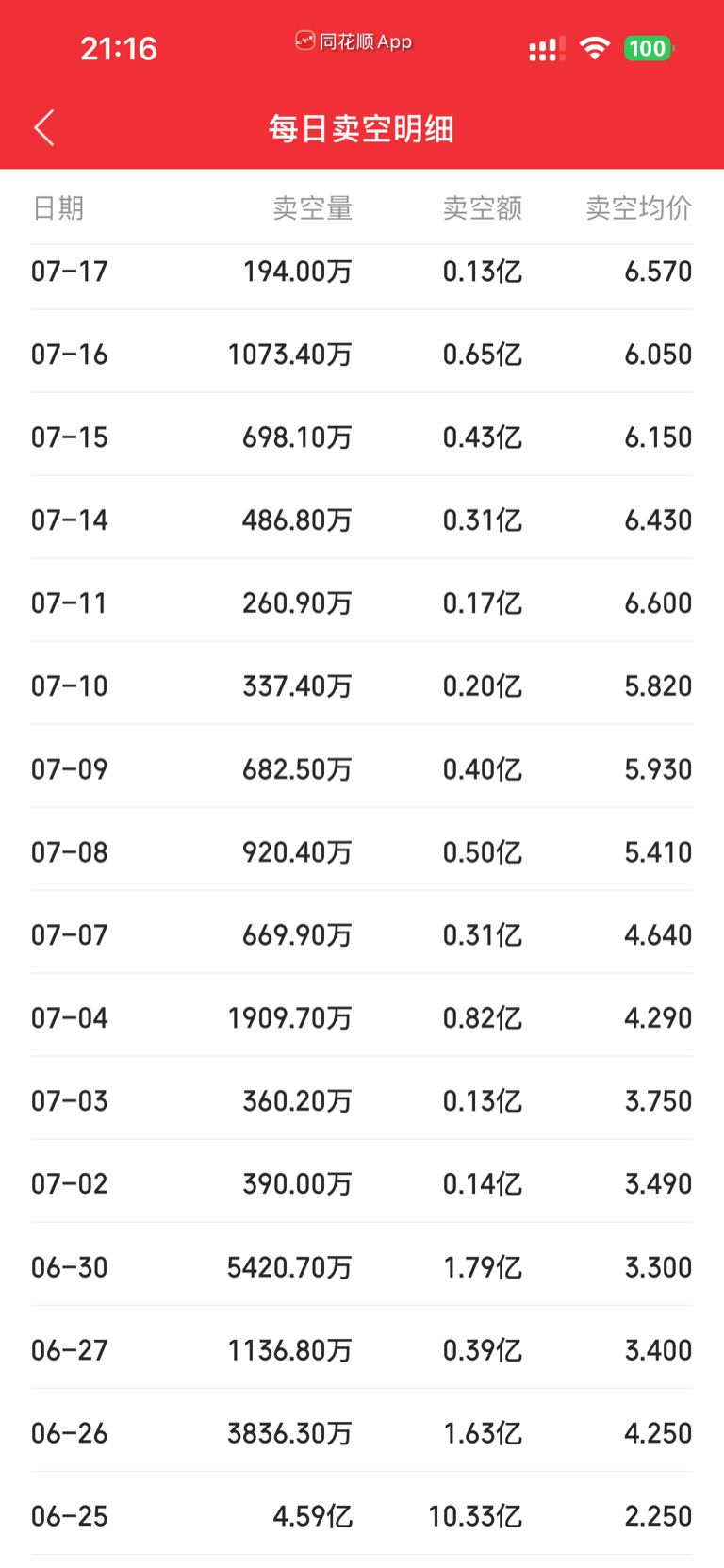 21:16 同花顺App 100

每日卖空明细

| 日期 | 卖空量 | 卖空额 | 卖空均价 |
|---|---|---|---|
| 07-17 | 194.00万 | 0.13亿 | 6.570 |
| 07-16 | 1073.40万 | 0.65亿 | 6.050 |
| 07-15 | 698.10万 | 0.43亿 | 6.150 |
| 07-14 | 486.80万 | 0.31亿 | 6.430 |
| 07-11 | 260.90万 | 0.17亿 | 6.600 |
| 07-10 | 337.40万 | 0.20亿 | 5.820 |
| 07-09 | 682.50万 | 0.40亿 | 5.930 |
| 07-08 | 920.40万 | 0.50亿 | 5.410 |
| 07-07 | 669.90万 | 0.31亿 | 4.640 |
| 07-04 | 1909.70万 | 0.82亿 | 4.290 |
| 07-03 | 360.20万 | 0.13亿 | 3.750 |
| 07-02 | 390.00万 | 0.14亿 | 3.490 |
| 06-30 | 5420.70万 | 1.79亿 | 3.300 |
| 06-27 | 1136.80万 | 0.39亿 | 3.400 |
| 06-26 | 3836.30万 | 1.63亿 | 4.250 |
| 06-25 | 4.59亿 | 10.33亿 | 2.250 |